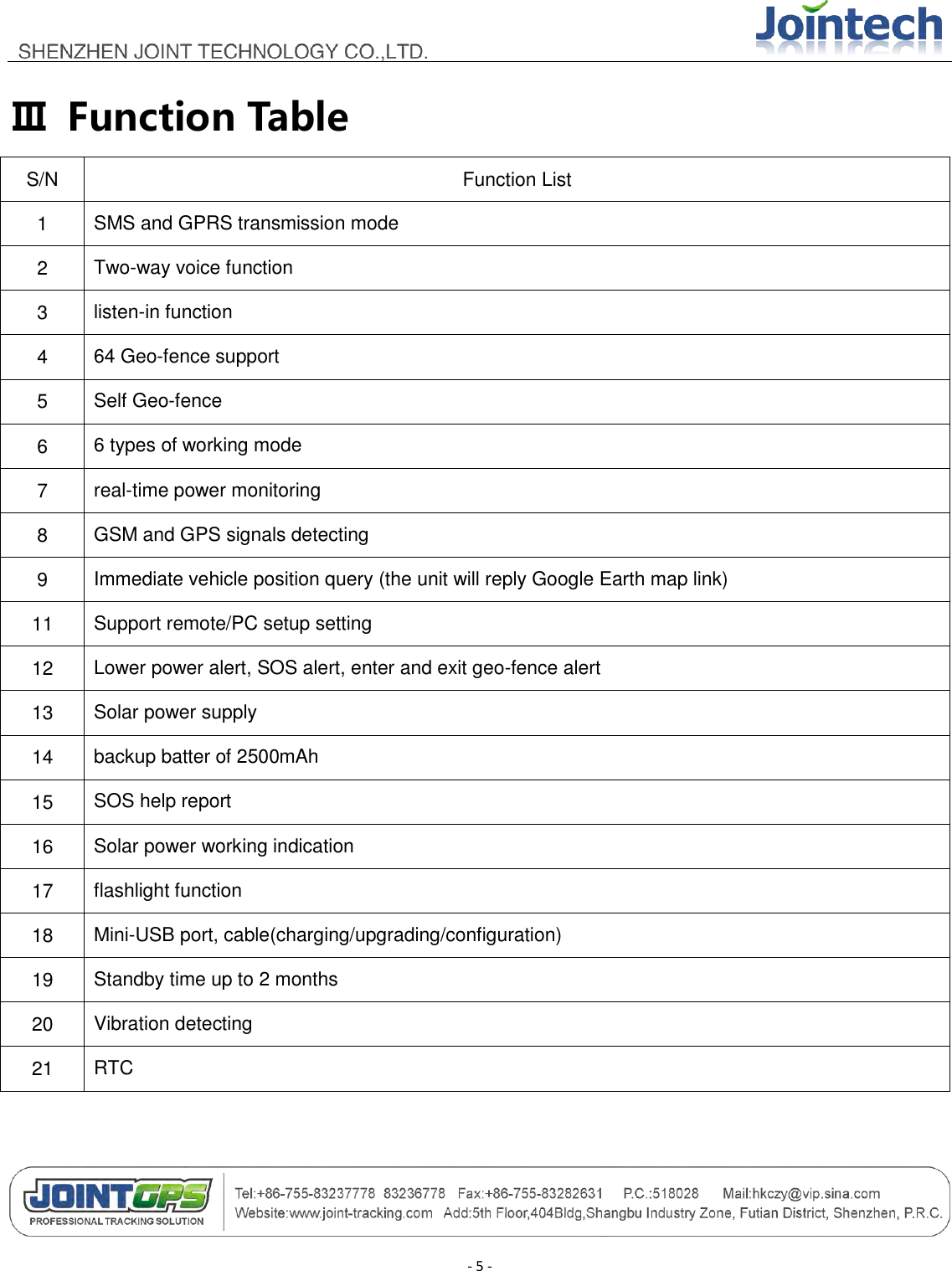 SHENZHEN JOINT TECHNOLOGY CO.,LTD.

Jointech

Ⅲ Function Table

| S/N | Function List |
|---|---|
| 1 | SMS and GPRS transmission mode |
| 2 | Two-way voice function |
| 3 | listen-in function |
| 4 | 64 Geo-fence support |
| 5 | Self Geo-fence |
| 6 | 6 types of working mode |
| 7 | real-time power monitoring |
| 8 | GSM and GPS signals detecting |
| 9 | Immediate vehicle position query (the unit will reply Google Earth map link) |
| 11 | Support remote/PC setup setting |
| 12 | Lower power alert, SOS alert, enter and exit geo-fence alert |
| 13 | Solar power supply |
| 14 | backup batter of 2500mAh |
| 15 | SOS help report |
| 16 | Solar power working indication |
| 17 | flashlight function |
| 18 | Mini-USB port, cable(charging/upgrading/configuration) |
| 19 | Standby time up to 2 months |
| 20 | Vibration detecting |
| 21 | RTC |

JOINTGPS
PROFESSIONAL TRACKING SOLUTION

Tel:+86-755-83237778 83236778 Fax:+86-755-83282631 P.C.:518028 Mail:hkczy@vip.sina.com
Website:www.joint-tracking.com Add:5th Floor,404Bldg,Shangbu Industry Zone, Futian District, Shenzhen, P.R.C.

- 5 -